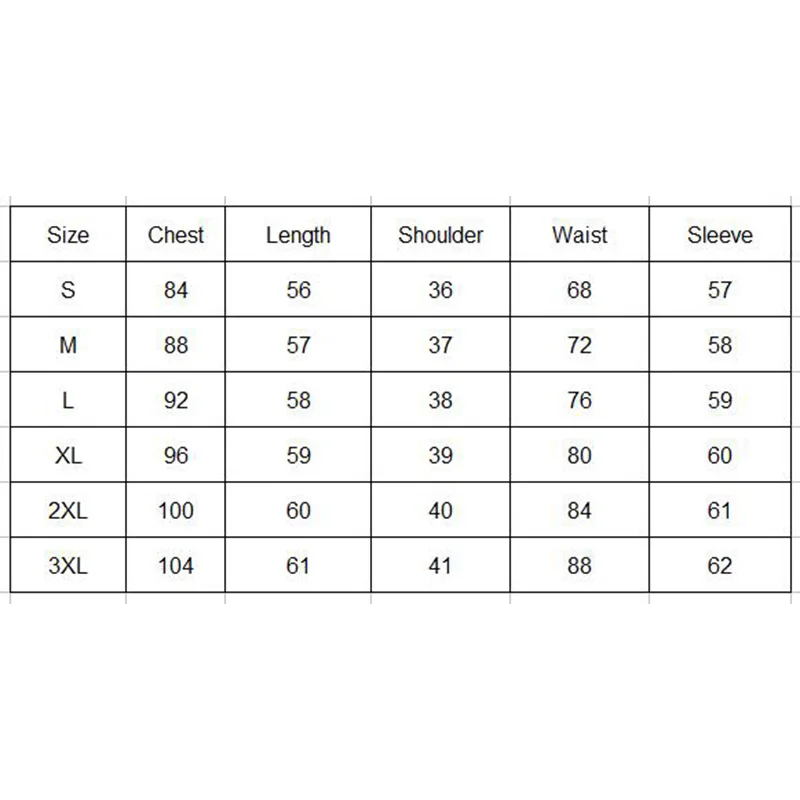 | Size | Chest | Length | Shoulder | Waist | Sleeve |
|---|---|---|---|---|---|
| S | 84 | 56 | 36 | 68 | 57 |
| M | 88 | 57 | 37 | 72 | 58 |
| L | 92 | 58 | 38 | 76 | 59 |
| XL | 96 | 59 | 39 | 80 | 60 |
| 2XL | 100 | 60 | 40 | 84 | 61 |
| 3XL | 104 | 61 | 41 | 88 | 62 |